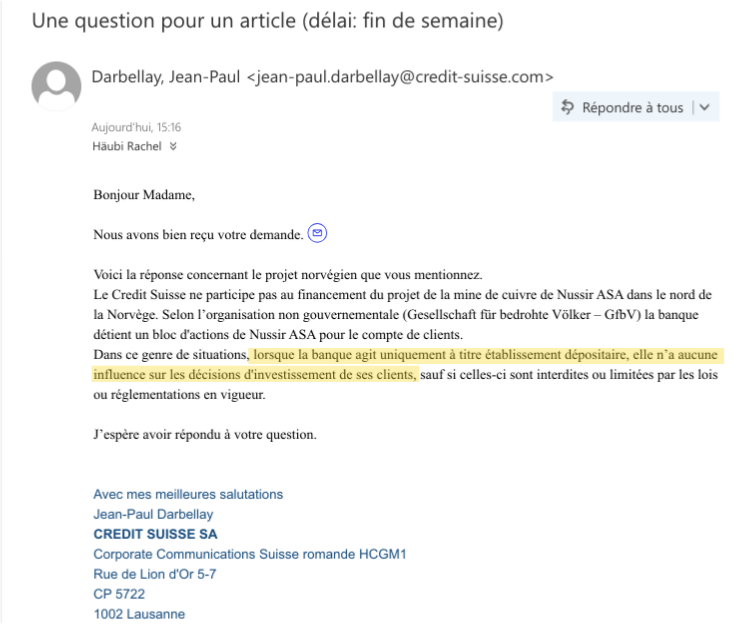 Une question pour un article (délai: fin de semaine)

Darbellay, Jean-Paul <jean-paul.darbellay@credit-suisse.com>

Répondre à tous

Aujourd'hui, 15:16
Häubi Rachel

Bonjour Madame,

Nous avons bien reçu votre demande.

Voici la réponse concernant le projet norvégien que vous mentionnez.
Le Credit Suisse ne participe pas au financement du projet de la mine de cuivre de Nussir ASA dans le nord de la Norvège. Selon l'organisation non gouvernementale (Gesellschaft für bedrohte Völker – GfbV) la banque détient un bloc d'actions de Nussir ASA pour le compte de clients.
Dans ce genre de situations, lorsque la banque agit uniquement à titre établissement dépositaire, elle n'a aucune influence sur les décisions d'investissement de ses clients, sauf si celles-ci sont interdites ou limitées par les lois ou réglementations en vigueur.

J'espère avoir répondu à votre question.

Avec mes meilleures salutations
Jean-Paul Darbellay
CREDIT SUISSE SA
Corporate Communications Suisse romande HCGM1
Rue de Lion d'Or 5-7
CP 5722
1002 Lausanne